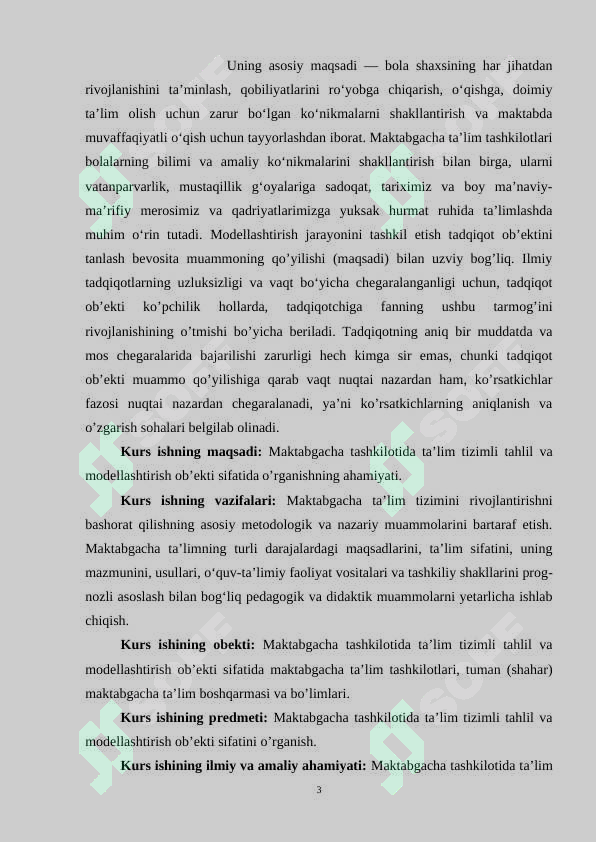 Uning asosiy maqsadi — bola shaxsining har jihatdan rivojlanishini ta’minlash, qobiliyatlarini ro‘yobga chiqarish, o‘qishga, doimiy ta’lim olish uchun zarur bo‘lgan ko‘nikmalarni shakllantirish va maktabda muvaffaqiyatli o‘qish uchun tayyorlashdan iborat. Maktabgacha ta’lim tashkilotlari bolalarning bilimi va amaliy ko‘nikmalarini shakllantirish bilan birga, ularni vatanparvarlik, mustaqillik g‘oyalariga sadoqat, tariximiz va boy ma’naviy-ma’rifiy merosimiz va qadriyatlarimizga yuksak hurmat ruhida ta’limlashda muhim o‘rin tutadi. Modellashtirish jarayonini tashkil etish tadqiqot ob’ektini tanlash bevosita muammoning qo’yilishi (maqsadi) bilan uzviy bog’liq. Ilmiy tadqiqotlarning uzluksizligi va vaqt bo‘yicha chegaralanganligi uchun, tadqiqot ob’ekti ko’pchilik hollarda, tadqiqotchiga fanning ushbu tarmog’ini rivojlanishining o’tmishi bo’yicha beriladi. Tadqiqotning aniq bir muddatda va mos chegaralarida bajarilishi zarurligi hech kimga sir emas, chunki tadqiqot ob’ekti muammo qo’yilishiga qarab vaqt nuqtai nazardan ham, ko’rsatkichlar fazosi nuqtai nazardan chegaralanadi, ya’ni ko’rsatkichlarning aniqlanish va o’zgarish sohalari belgilab olinadi.

**Kurs ishning maqsadi:** Maktabgacha tashkilotida ta’lim tizimli tahlil va modellashtirish ob’ekti sifatida o’rganishning ahamiyati.

**Kurs ishning vazifalari:** Maktabgacha ta’lim tizimini rivojlantirishni bashorat qilishning asosiy metodologik va nazariy muammolarini bartaraf etish. Maktabgacha ta’limning turli darajalardagi maqsadlarini, ta’lim sifatini, uning mazmunini, usullari, o‘quv-ta’limiy faoliyat vositalari va tashkiliy shakllarini prognozli asoslash bilan bog‘liq pedagogik va didaktik muammolarni yetarlicha ishlab chiqish.

**Kurs ishining obekti:** Maktabgacha tashkilotida ta’lim tizimli tahlil va modellashtirish ob’ekti sifatida maktabgacha ta’lim tashkilotlari, tuman (shahar) maktabgacha ta’lim boshqarmasi va bo’limlari.

**Kurs ishining predmeti:** Maktabgacha tashkilotida ta’lim tizimli tahlil va modellashtirish ob’ekti sifatini o’rganish.

**Kurs ishining ilmiy va amaliy ahamiyati:** Maktabgacha tashkilotida ta’lim

3